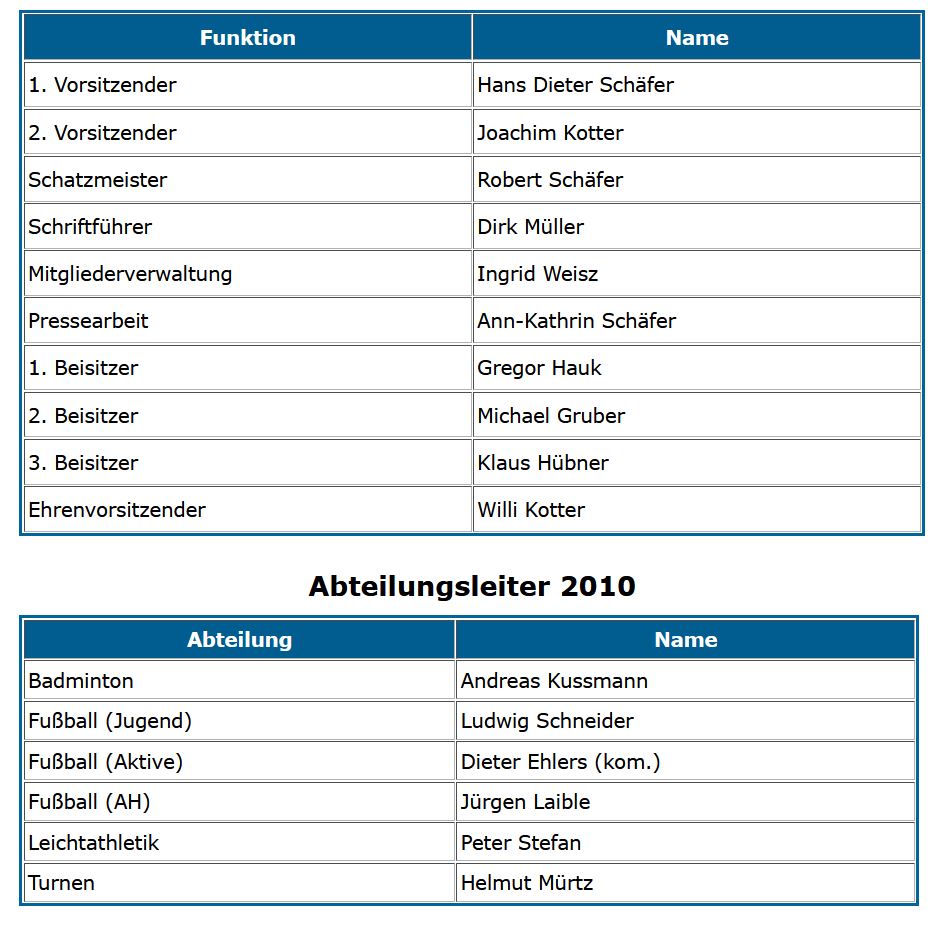 | Funktion | Name |
|---|---|
| 1. Vorsitzender | Hans Dieter Schäfer |
| 2. Vorsitzender | Joachim Kotter |
| Schatzmeister | Robert Schäfer |
| Schriftführer | Dirk Müller |
| Mitgliederverwaltung | Ingrid Weisz |
| Pressearbeit | Ann-Kathrin Schäfer |
| 1. Beisitzer | Gregor Hauk |
| 2. Beisitzer | Michael Gruber |
| 3. Beisitzer | Klaus Hübner |
| Ehrenvorsitzender | Willi Kotter |

Abteilungsleiter 2010

| Abteilung | Name |
|---|---|
| Badminton | Andreas Kussmann |
| Fußball (Jugend) | Ludwig Schneider |
| Fußball (Aktive) | Dieter Ehlers (kom.) |
| Fußball (AH) | Jürgen Laible |
| Leichtathletik | Peter Stefan |
| Turnen | Helmut Mürtz |